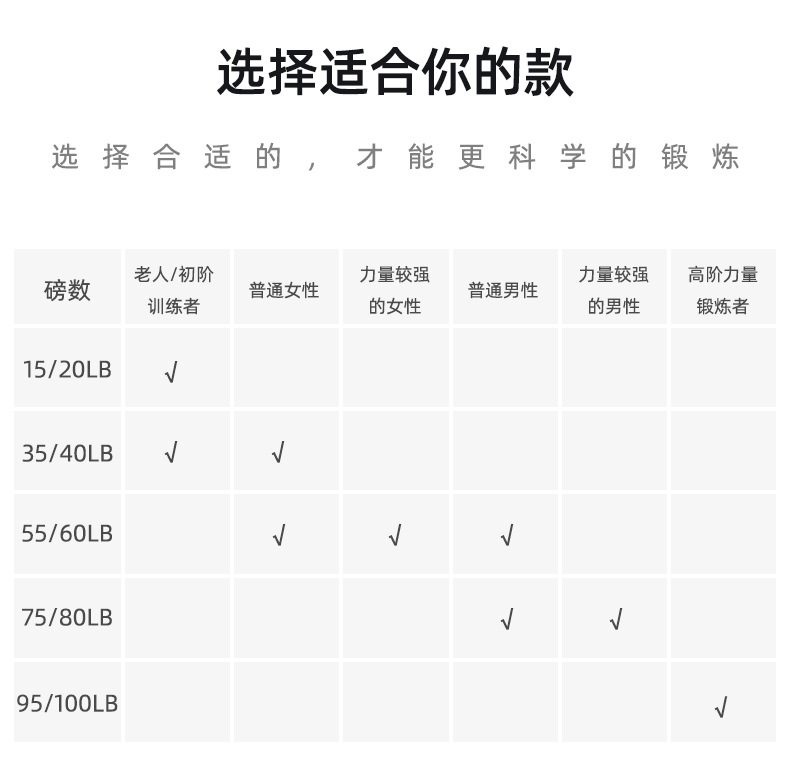 选择适合你的款

选择合适的，才能更科学的锻炼

| 磅数 | 老人/初阶训练者 | 普通女性 | 力量较强的女性 | 普通男性 | 力量较强的男性 | 高阶力量锻炼者 |
|---|---|---|---|---|---|---|
| 15/20LB | √ | | | | | |
| 35/40LB | √ | √ | | | | |
| 55/60LB | | √ | √ | √ | | |
| 75/80LB | | | | √ | √ | |
| 95/100LB | | | | | | √ |